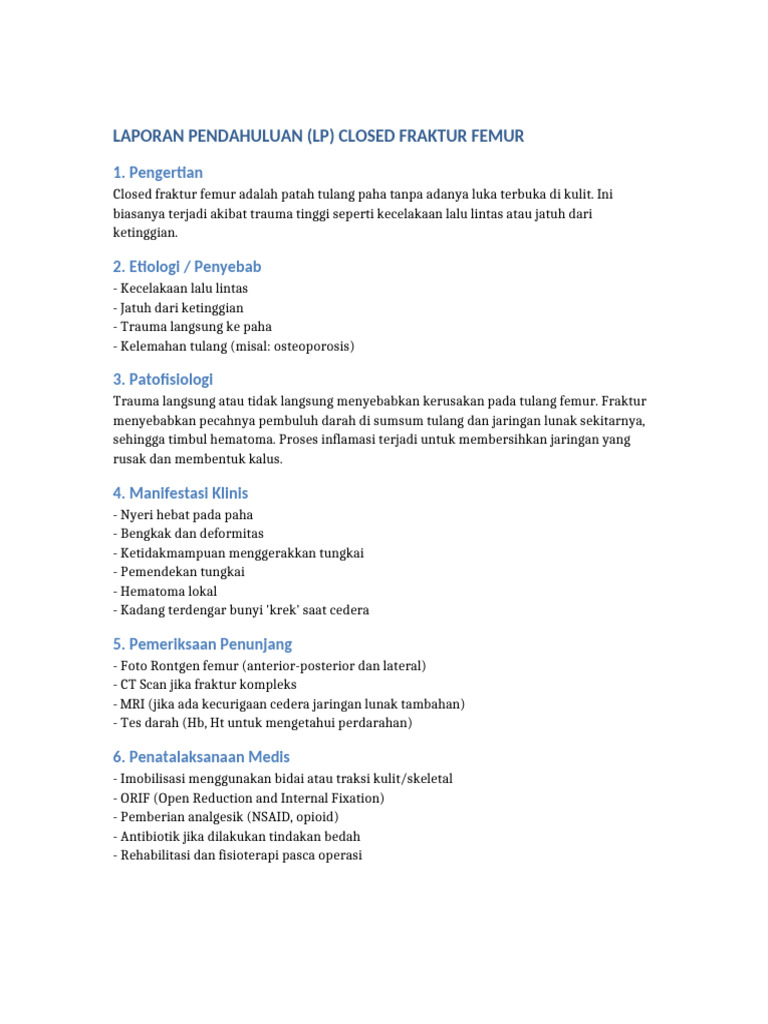 LAPORAN PENDAHULUAN (LP) CLOSED FRAKTUR FEMUR

1. Pengertian

Closed fraktur femur adalah patah tulang paha tanpa adanya luka terbuka di kulit. Ini biasanya terjadi akibat trauma tinggi seperti kecelakaan lalu lintas atau jatuh dari ketinggian.

2. Etiologi / Penyebab

- Kecelakaan lalu lintas
- Jatuh dari ketinggian
- Trauma langsung ke paha
- Kelemahan tulang (misal: osteoporosis)

3. Patofisiologi

Trauma langsung atau tidak langsung menyebabkan kerusakan pada tulang femur. Fraktur menyebabkan pecahnya pembuluh darah di sumsum tulang dan jaringan lunak sekitarnya, sehingga timbul hematoma. Proses inflamasi terjadi untuk membersihkan jaringan yang rusak dan membentuk kalus.

4. Manifestasi Klinis

- Nyeri hebat pada paha
- Bengkak dan deformitas
- Ketidakmampuan menggerakkan tungkai
- Pemendekan tungkai
- Hematoma lokal
- Kadang terdengar bunyi 'krek' saat cedera

5. Pemeriksaan Penunjang

- Foto Rontgen femur (anterior-posterior dan lateral)
- CT Scan jika fraktur kompleks
- MRI (jika ada kecurigaan cedera jaringan lunak tambahan)
- Tes darah (Hb, Ht untuk mengetahui perdarahan)

6. Penatalaksanaan Medis

- Imobilisasi menggunakan bidai atau traksi kulit/skeletal
- ORIF (Open Reduction and Internal Fixation)
- Pemberian analgesik (NSAID, opioid)
- Antibiotik jika dilakukan tindakan bedah
- Rehabilitasi dan fisioterapi pasca operasi